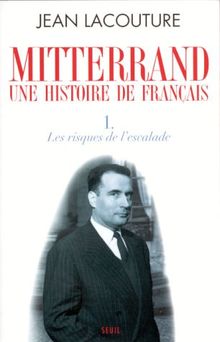 JEAN LACOUTURE

MITTERRAND
UNE HISTOIRE DE FRANÇAIS

1.
Les risques de l'escalade

SEUIL